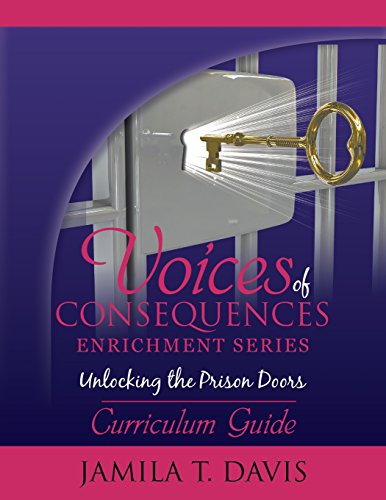 Voices of CONSEQUENCES
ENRICHMENT SERIES
Unlocking the Prison Doors
Curriculum Guide
JAMILA T. DAVIS